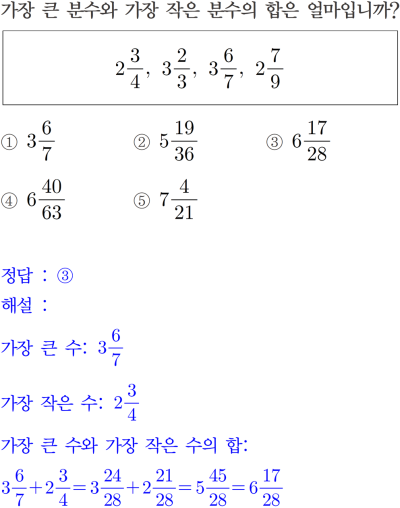 가장 큰 분수와 가장 작은 분수의 합은 얼마입니까?

$2\frac{3}{4}$, $3\frac{2}{3}$, $3\frac{6}{7}$, $2\frac{7}{9}$

① $3\frac{6}{7}$
② $5\frac{19}{36}$
③ $6\frac{17}{28}$
④ $6\frac{40}{63}$
⑤ $7\frac{4}{21}$

정답 : ③
해설 :

가장 큰 수: $3\frac{6}{7}$

가장 작은 수: $2\frac{3}{4}$

가장 큰 수와 가장 작은 수의 합:

$3\frac{6}{7}+2\frac{3}{4}=3\frac{24}{28}+2\frac{21}{28}=5\frac{45}{28}=6\frac{17}{28}$